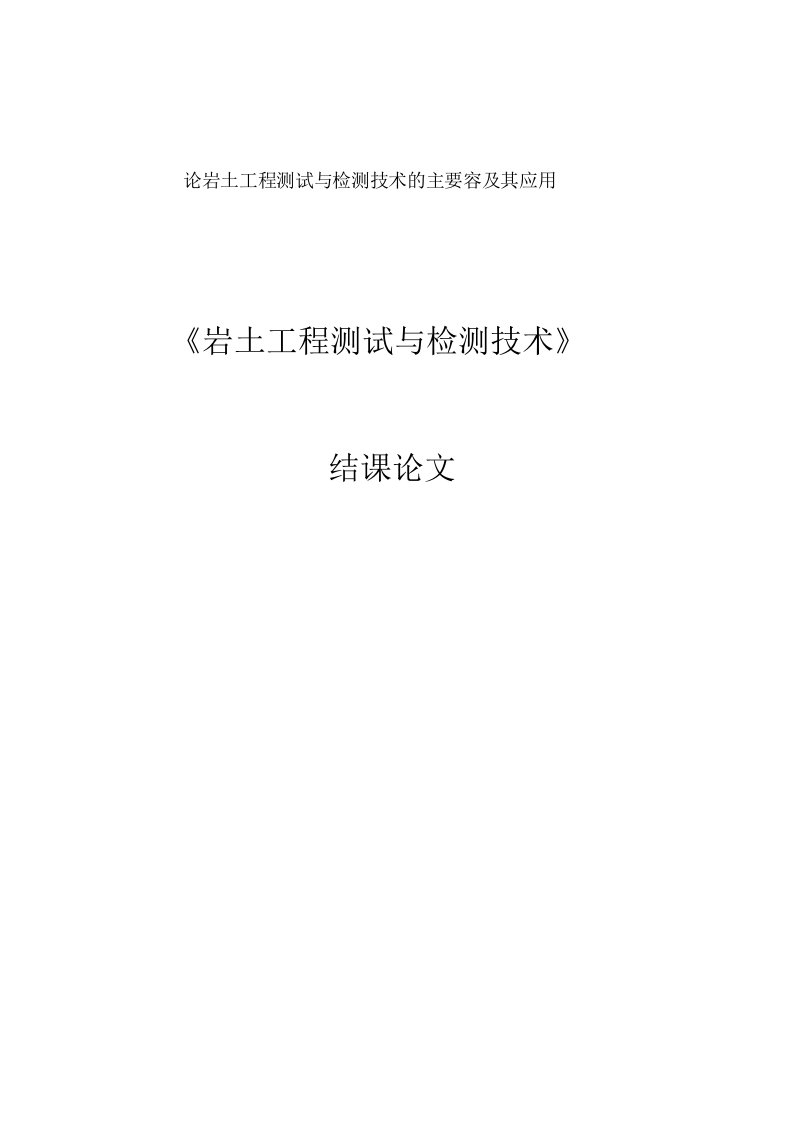 论岩土工程测试与检测技术的主要容及其应用

《岩土工程测试与检测技术》

结课论文